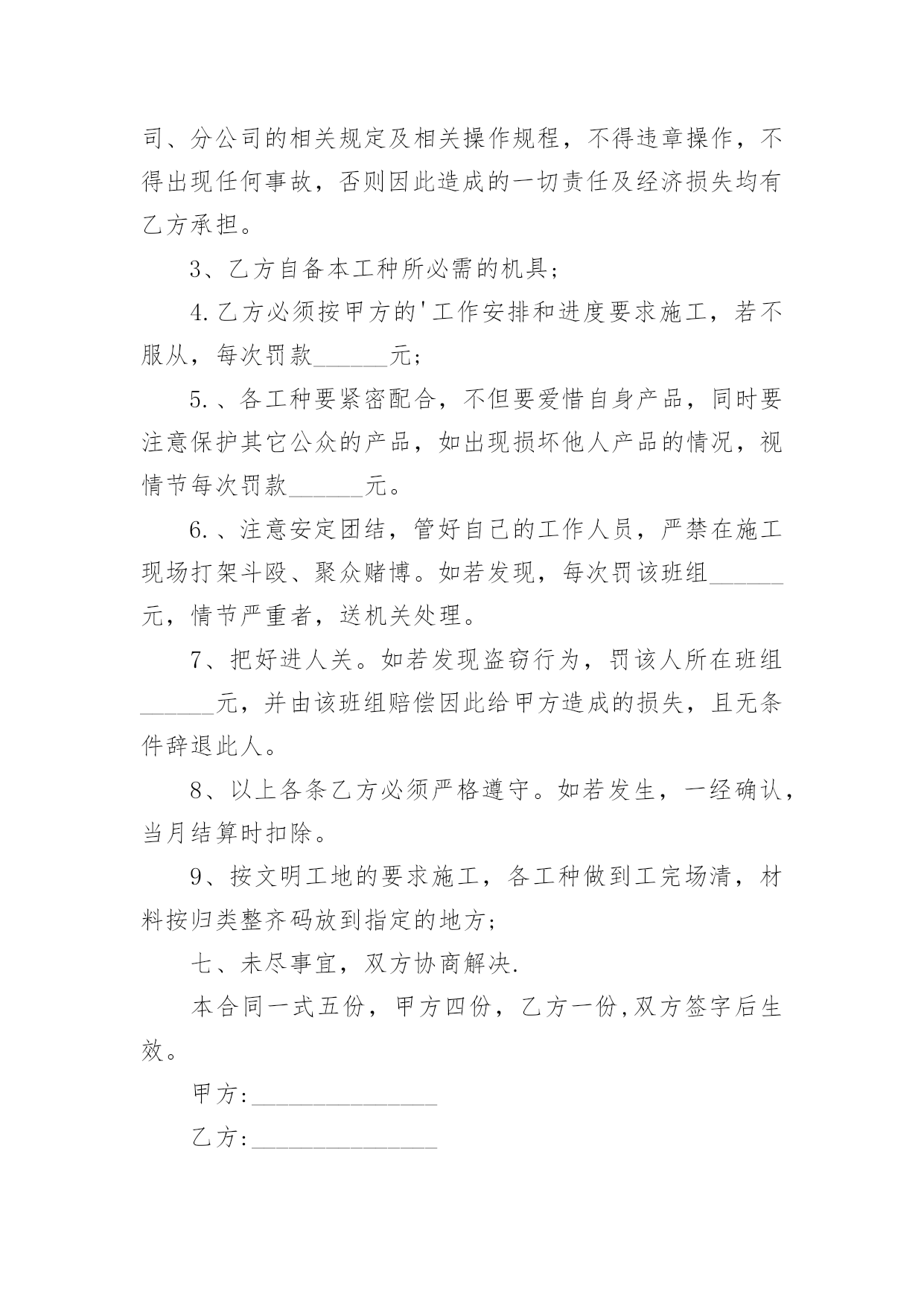 司、分公司的相关规定及相关操作规程，不得违章操作，不得出现任何事故，否则因此造成的一切责任及经济损失均有乙方承担。

3、乙方自备本工种所必需的机具；

4.乙方必须按甲方的'工作安排和进度要求施工，若不服从，每次罚款______元；

5.、各工种要紧密配合，不但要爱惜自身产品，同时要注意保护其它公众的产品，如出现损坏他人产品的情况，视情节每次罚款______元。

6.、注意安定团结，管好自己的工作人员，严禁在施工现场打架斗殴、聚众赌博。如若发现，每次罚该班组______元，情节严重者，送机关处理。

7、把好进人关。如若发现盗窃行为，罚该人所在班组______元，并由该班组赔偿因此给甲方造成的损失，且无条件辞退此人。

8、以上各条乙方必须严格遵守。如若发生，一经确认，当月结算时扣除。

9、按文明工地的要求施工，各工种做到工完场清，材料按归类整齐码放到指定的地方；

七、未尽事宜，双方协商解决.

本合同一式五份，甲方四份，乙方一份,双方签字后生效。

甲方:_______________

乙方:_______________